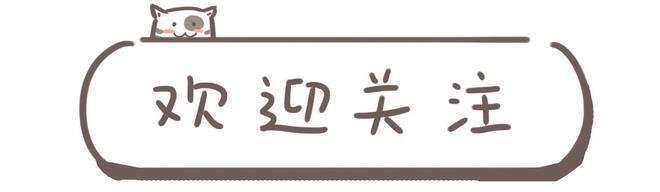 欢迎关注